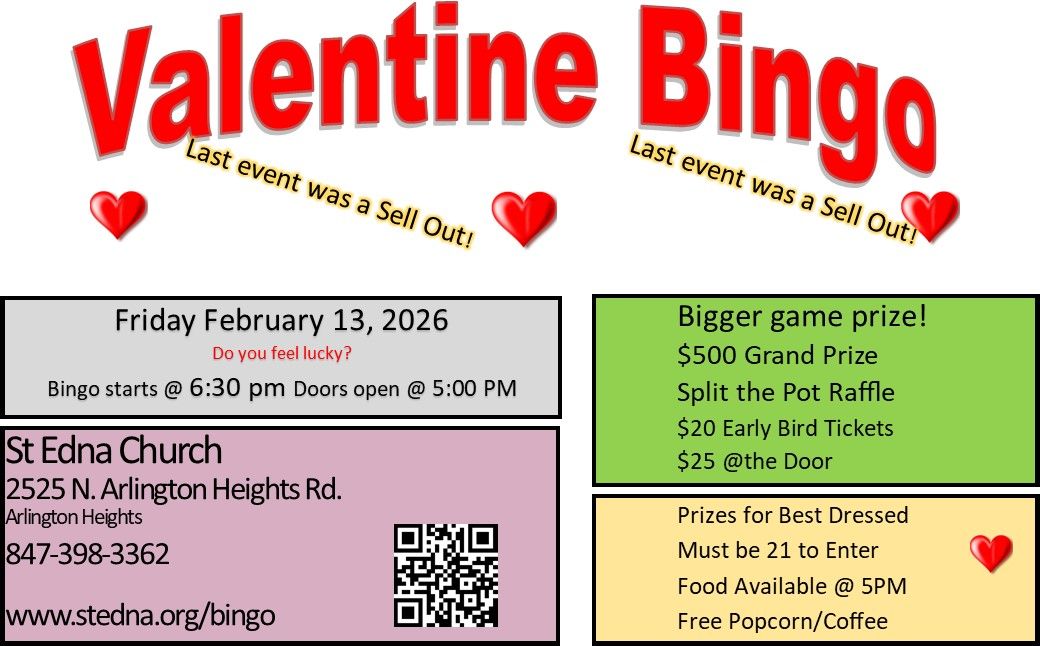 Valentine Bingo

Last event was a Sell Out!

Last event was a Sell Out!

Friday February 13, 2026

Do you feel lucky?

Bingo starts @ 6:30 pm Doors open @ 5:00 PM

St Edna Church
2525 N. Arlington Heights Rd.
Arlington Heights
847-398-3362

www.stedna.org/bingo

Bigger game prize!
$500 Grand Prize
Split the Pot Raffle
$20 Early Bird Tickets
$25 @the Door

Prizes for Best Dressed
Must be 21 to Enter
Food Available @ 5PM
Free Popcorn/Coffee